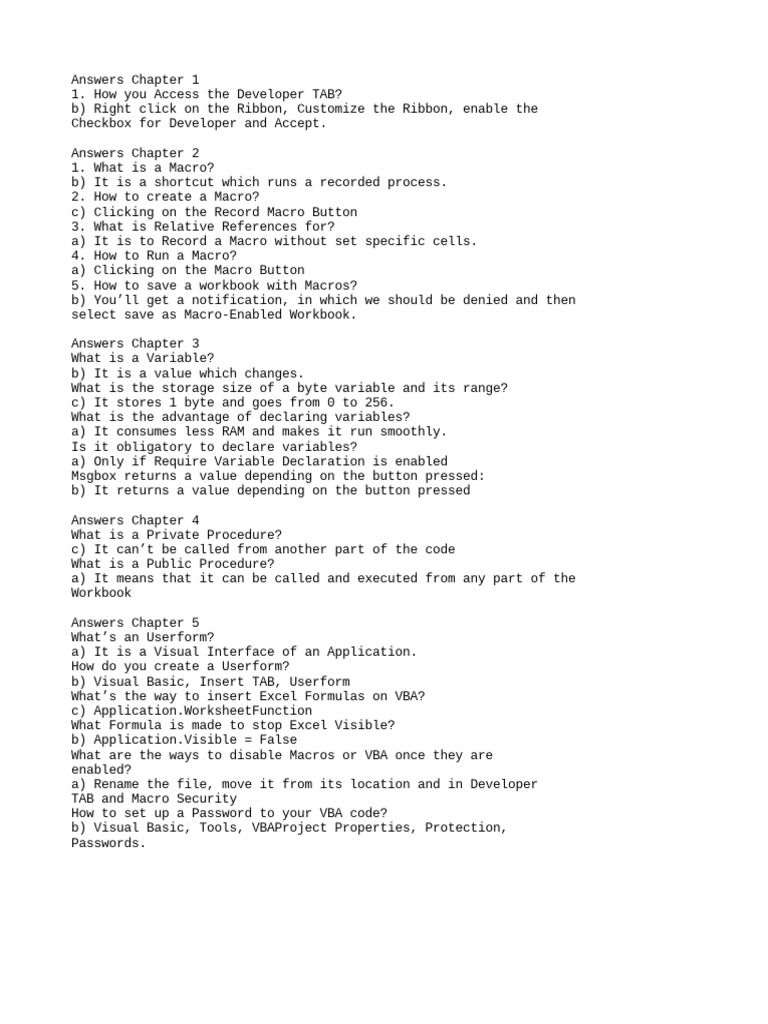 Answers Chapter 1
1. How you Access the Developer TAB?
b) Right click on the Ribbon, Customize the Ribbon, enable the Checkbox for Developer and Accept.

Answers Chapter 2
1. What is a Macro?
b) It is a shortcut which runs a recorded process.
2. How to create a Macro?
c) Clicking on the Record Macro Button
3. What is Relative References for?
a) It is to Record a Macro without set specific cells.
4. How to Run a Macro?
a) Clicking on the Macro Button
5. How to save a workbook with Macros?
b) You'll get a notification, in which we should be denied and then select save as Macro-Enabled Workbook.

Answers Chapter 3
What is a Variable?
b) It is a value which changes.
What is the storage size of a byte variable and its range?
c) It stores 1 byte and goes from 0 to 256.
What is the advantage of declaring variables?
a) It consumes less RAM and makes it run smoothly.
Is it obligatory to declare variables?
a) Only if Require Variable Declaration is enabled
Msgbox returns a value depending on the button pressed:
b) It returns a value depending on the button pressed

Answers Chapter 4
What is a Private Procedure?
c) It can't be called from another part of the code
What is a Public Procedure?
a) It means that it can be called and executed from any part of the Workbook

Answers Chapter 5
What's an Userform?
a) It is a Visual Interface of an Application.
How do you create a Userform?
b) Visual Basic, Insert TAB, Userform
What's the way to insert Excel Formulas on VBA?
c) Application.WorksheetFunction
What Formula is made to stop Excel Visible?
b) Application.Visible = False
What are the ways to disable Macros or VBA once they are enabled?
a) Rename the file, move it from its location and in Developer TAB and Macro Security
How to set up a Password to your VBA code?
b) Visual Basic, Tools, VBAProject Properties, Protection, Passwords.